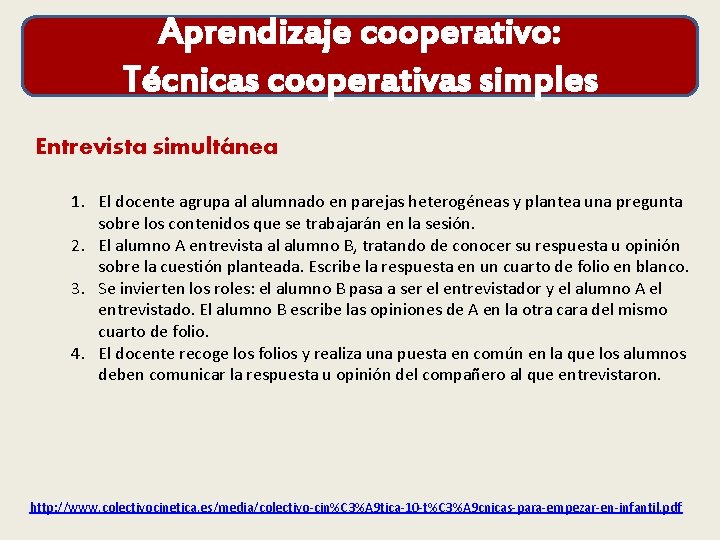 Aprendizaje cooperativo:
Técnicas cooperativas simples

Entrevista simultánea

1. El docente agrupa al alumnado en parejas heterogéneas y plantea una pregunta sobre los contenidos que se trabajarán en la sesión.
2. El alumno A entrevista al alumno B, tratando de conocer su respuesta u opinión sobre la cuestión planteada. Escribe la respuesta en un cuarto de folio en blanco.
3. Se invierten los roles: el alumno B pasa a ser el entrevistador y el alumno A el entrevistado. El alumno B escribe las opiniones de A en la otra cara del mismo cuarto de folio.
4. El docente recoge los folios y realiza una puesta en común en la que los alumnos deben comunicar la respuesta u opinión del compañero al que entrevistaron.

http://www.colectivocinetica.es/media/colectivo-cin%C3%A9tica-10-t%C3%A9cnicas-para-empezar-en-infantil.pdf